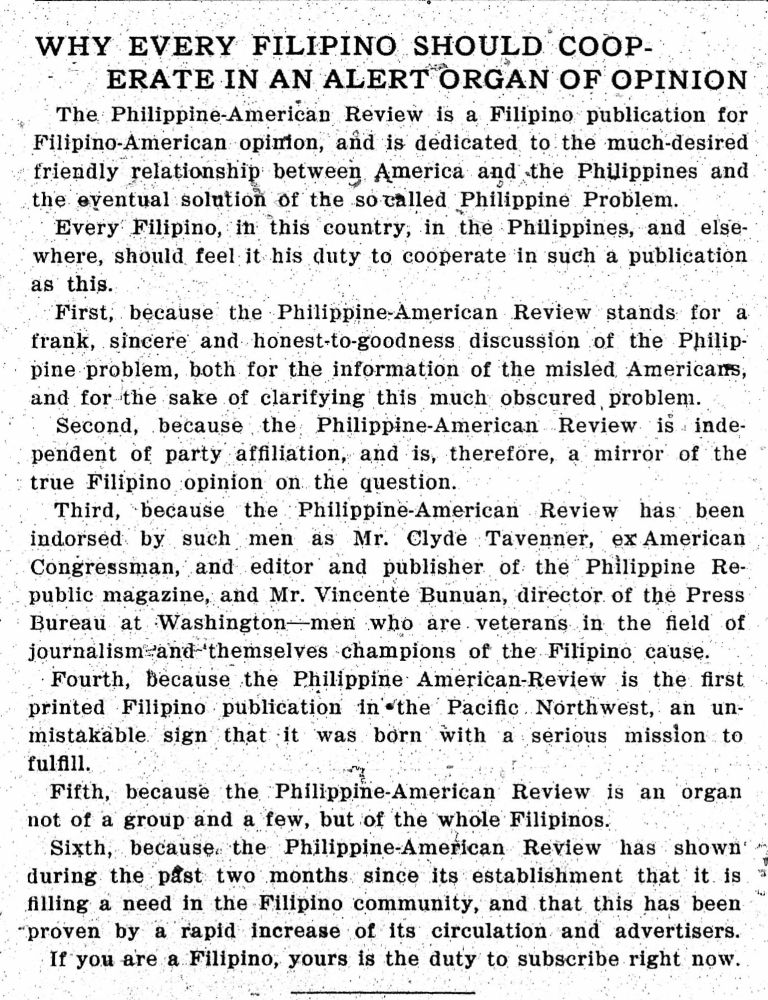 WHY EVERY FILIPINO SHOULD COOPERATE IN AN ALERT ORGAN OF OPINION

The Philippine-American Review is a Filipino publication for Filipino-American opinion, and is dedicated to the much-desired friendly relationship between America and the Philippines and the eventual solution of the so-called Philippine Problem.

Every Filipino, in this country, in the Philippines, and elsewhere, should feel it his duty to cooperate in such a publication as this.

First, because the Philippine-American Review stands for a frank, sincere and honest-to-goodness discussion of the Philippine problem, both for the information of the misled Americans, and for the sake of clarifying this much obscured problem.

Second, because the Philippine-American Review is independent of party affiliation, and is, therefore, a mirror of the true Filipino opinion on the question.

Third, because the Philippine-American Review has been indorsed by such men as Mr. Clyde Tavenner, ex American Congressman, and editor and publisher of the Philippine Republic magazine, and Mr. Vincente Bunuan, director of the Press Bureau at Washington—men who are veterans in the field of journalism and themselves champions of the Filipino cause.

Fourth, because the Philippine American-Review is the first printed Filipino publication in the Pacific Northwest, an unmistakable sign that it was born with a serious mission to fulfill.

Fifth, because the Philippine-American Review is an organ not of a group and a few, but of the whole Filipinos.

Sixth, because the Philippine-American Review has shown during the past two months since its establishment that it is filling a need in the Filipino community, and that this has been proven by a rapid increase of its circulation and advertisers.

If you are a Filipino, yours is the duty to subscribe right now.